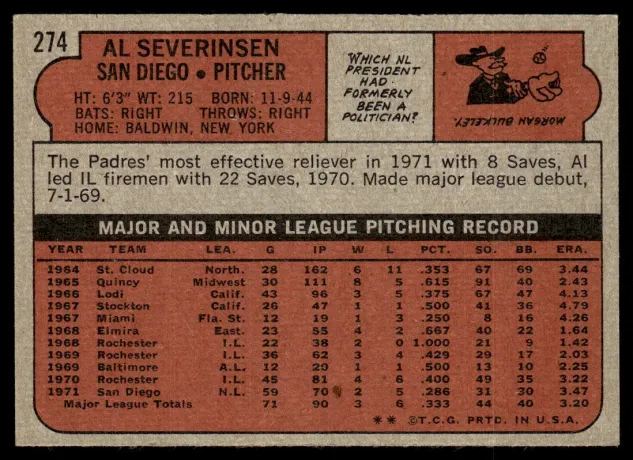 274

AL SEVERINSEN
SAN DIEGO • PITCHER

HT: 6'3" WT: 215 BORN: 11-9-44
BATS: RIGHT THROWS: RIGHT
HOME: BALDWIN, NEW YORK

WHICH NL PRESIDENT HAD FORMERLY BEEN A POLITICIAN?

MORGAN BULKELEY.

The Padres' most effective reliever in 1971 with 8 Saves, Al led IL firemen with 22 Saves, 1970. Made major league debut, 7-1-69.

MAJOR AND MINOR LEAGUE PITCHING RECORD

| YEAR | TEAM | LEA. | G | IP | W | L | PCT. | SO. | BB. | ERA. |
|---|---|---|---|---|---|---|---|---|---|---|
| 1964 | St. Cloud | North. | 28 | 162 | 6 | 11 | .353 | 67 | 69 | 3.44 |
| 1965 | Quincy | Midwest | 30 | 111 | 8 | 5 | .615 | 91 | 40 | 2.43 |
| 1966 | Lodi | Calif. | 43 | 96 | 3 | 5 | .375 | 67 | 47 | 4.13 |
| 1967 | Stockton | Calif. | 26 | 47 | 1 | 1 | .500 | 41 | 36 | 4.79 |
| 1967 | Miami | Fla. St. | 12 | 19 | 1 | 3 | .250 | 8 | 16 | 4.26 |
| 1968 | Elmira | East. | 23 | 55 | 4 | 2 | .667 | 40 | 22 | 1.64 |
| 1968 | Rochester | I.L. | 22 | 38 | 2 | 0 | 1.000 | 21 | 9 | 1.42 |
| 1969 | Rochester | I.L. | 36 | 62 | 3 | 4 | .429 | 29 | 17 | 2.03 |
| 1969 | Baltimore | A.L. | 12 | 20 | 1 | 1 | .500 | 13 | 10 | 2.25 |
| 1970 | Rochester | I.L. | 45 | 81 | 4 | 6 | .400 | 49 | 35 | 3.22 |
| 1971 | San Diego | N.L. | 59 | 70 | 2 | 5 | .286 | 31 | 30 | 3.47 |
| Major League Totals | | | 71 | 90 | 3 | 6 | .333 | 44 | 40 | 3.20 |

** ©T.C.G. PRTD. IN U.S.A.